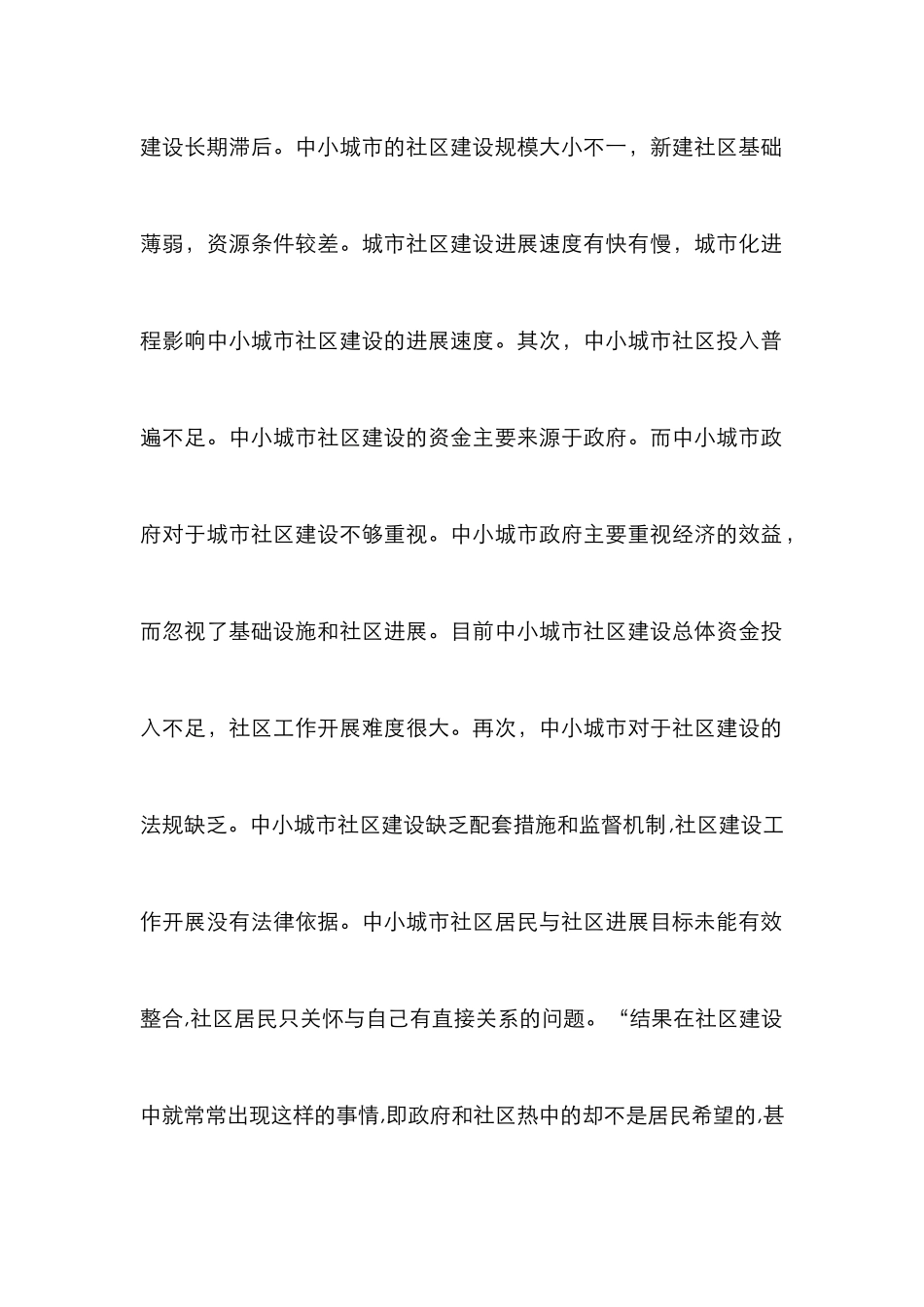 建设长期滞后。中小城市的社区建设规模大小不一，新建社区基础薄弱，资源条件较差。城市社区建设进展速度有快有慢，城市化进程影响中小城市社区建设的进展速度。其次，中小城市社区投入普遍不足。中小城市社区建设的资金主要来源于政府。而中小城市政府对于城市社区建设不够重视。中小城市政府主要重视经济的效益，而忽视了基础设施和社区进展。目前中小城市社区建设总体资金投入不足，社区工作开展难度很大。再次，中小城市对于社区建设的法规缺乏。中小城市社区建设缺乏配套措施和监督机制,社区建设工作开展没有法律依据。中小城市社区居民与社区进展目标未能有效整合,社区居民只关怀与自己有直接关系的问题。“结果在社区建设中就常常出现这样的事情,即政府和社区热中的却不是居民希望的,甚